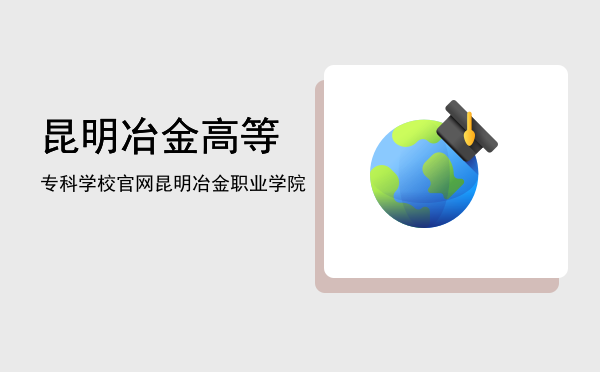 昆明冶金高等

专科学校官网昆明冶金职业学院